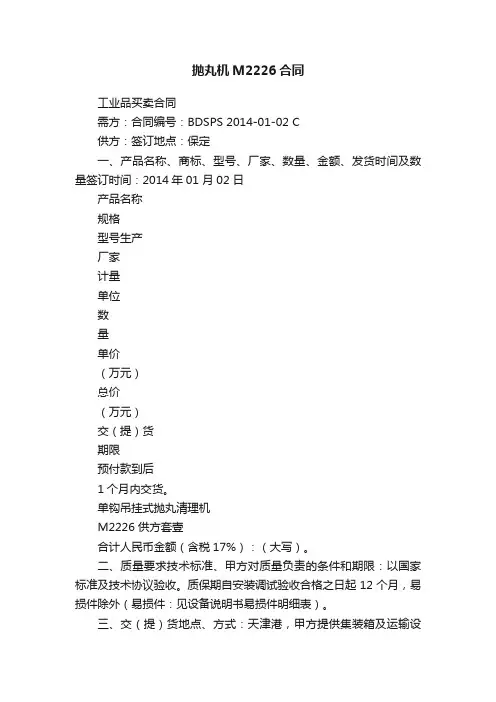 抛丸机 M2226 合同

工业品买卖合同

需方：合同编号：BDSPS 2014-01-02 C

供方：签订地点：保定

一、产品名称、商标、型号、厂家、数量、金额、发货时间及数量签订时间：2014 年 01 月 02 日

产品名称

规格

型号生产

厂家

计量

单位

数

量

单价

（万元）

总价

（万元）

交（提）货

期限

预付款到后

1 个月内交货。

单钩吊挂式抛丸清理机

M2226 供方套壹

合计人民币金额（含税 17%）：（大写）。

二、质量要求技术标准、甲方对质量负责的条件和期限：以国家标准及技术协议验收。质保期自安装调试验收合格之日起 12 个月，易损件除外（易损件：见设备说明书易损件明细表）。

三、交（提）货地点、方式：天津港，甲方提供集装箱及运输设